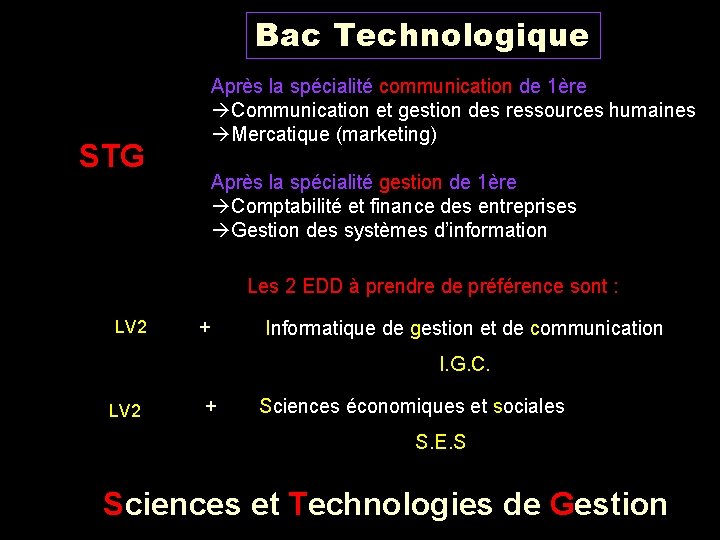 Bac Technologique

STG

Après la spécialité communication de 1ère
→Communication et gestion des ressources humaines
→Mercatique (marketing)

Après la spécialité gestion de 1ère
→Comptabilité et finance des entreprises
→Gestion des systèmes d'information

Les 2 EDD à prendre de préférence sont :

LV2 + Informatique de gestion et de communication

I.G.C.

LV2 + Sciences économiques et sociales

S.E.S

Sciences et Technologies de Gestion